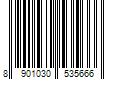 8 901030 535666